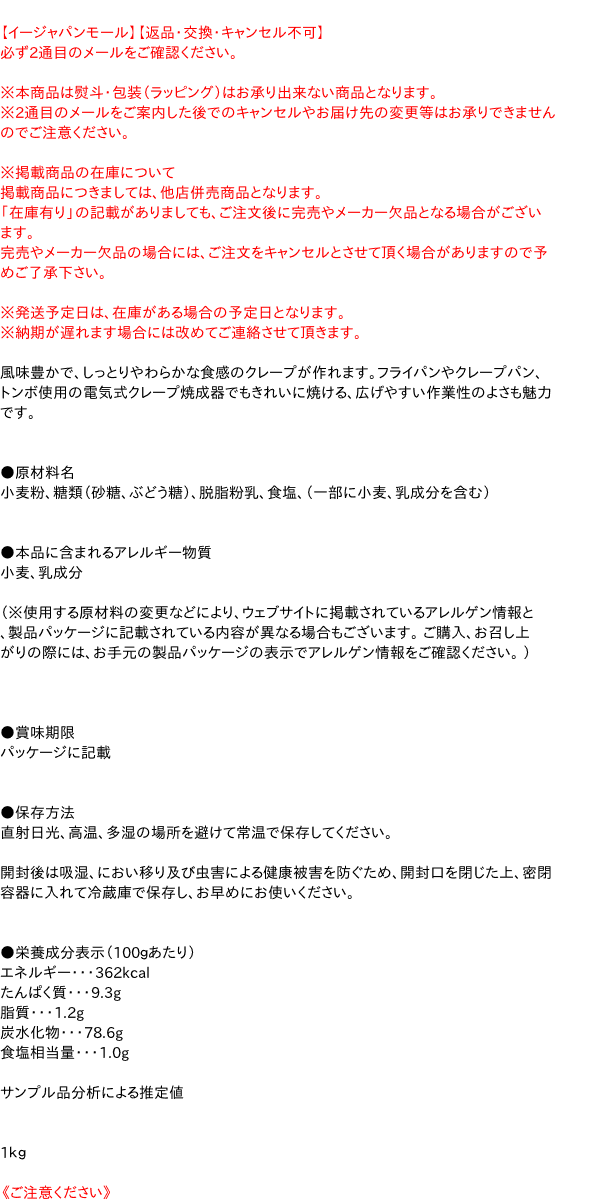 【イージャパンモール】【返品・交換・キャンセル不可】
必ず2通目のメールをご確認ください。

※本商品は熨斗・包装（ラッピング）はお承り出来ない商品となります。
※2通目のメールをご案内した後でのキャンセルやお届け先の変更等はお承りできませんのでご注意ください。

※掲載商品の在庫について
掲載商品につきましては、他店併売商品となります。
「在庫有り」の記載がありましても、ご注文後に完売やメーカー欠品となる場合がございます。
完売やメーカー欠品の場合には、ご注文をキャンセルとさせて頂く場合がありますので予めご了承下さい。

※発送予定日は、在庫がある場合の予定日となります。
※納期が遅れます場合には改めてご連絡させて頂きます。

風味豊かで、しっとりやわらかな食感のクレープが作れます。フライパンやクレープパン、トンボ使用の電気式クレープ焼成器でもきれいに焼ける、広げやすい作業性のよさも魅力です。

●原材料名
小麦粉、糖類（砂糖、ぶどう糖）、脱脂粉乳、食塩、（一部に小麦、乳成分を含む）

●本品に含まれるアレルギー物質
小麦、乳成分

（※使用する原材料の変更などにより、ウェブサイトに掲載されているアレルゲン情報と、製品パッケージに記載されている内容が異なる場合もございます。ご購入、お召し上がりの際には、お手元の製品パッケージの表示でアレルゲン情報をご確認ください。）

●賞味期限
パッケージに記載

●保存方法
直射日光、高温、多湿の場所を避けて常温で保存してください。

開封後は吸湿、におい移り及び虫害による健康被害を防ぐため、開封口を閉じた上、密閉容器に入れて冷蔵庫で保存し、お早めにお使いください。

●栄養成分表示（100gあたり）
エネルギー・・・362kcal
たんぱく質・・・9.3g
脂質・・・1.2g
炭水化物・・・78.6g
食塩相当量・・・1.0g

サンプル品分析による推定値

1kg

《ご注意ください》